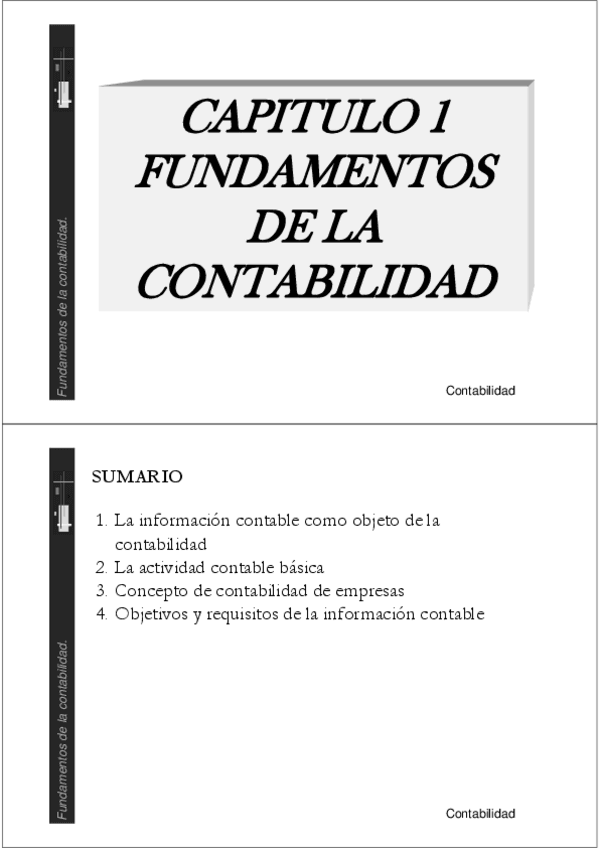 Fundamentos de la contabilidad.

CAPITULO 1
FUNDAMENTOS
DE LA
CONTABILIDAD

Contabilidad

Fundamentos de la contabilidad.

SUMARIO

1. La información contable como objeto de la contabilidad
2. La actividad contable básica
3. Concepto de contabilidad de empresas
4. Objetivos y requisitos de la información contable

Contabilidad